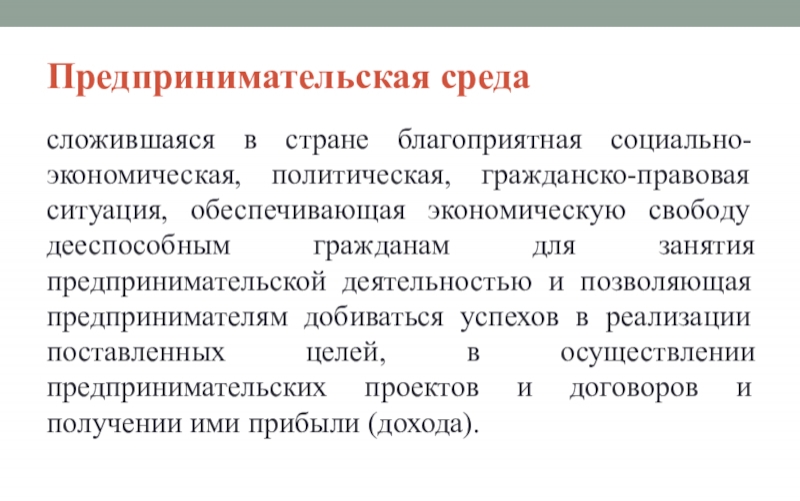 Предпринимательская среда

сложившаяся в стране благоприятная социально-экономическая, политическая, гражданско-правовая ситуация, обеспечивающая экономическую свободу дееспособным гражданам для занятия предпринимательской деятельностью и позволяющая предпринимателям добиваться успехов в реализации поставленных целей, в осуществлении предпринимательских проектов и договоров и получении ими прибыли (дохода).